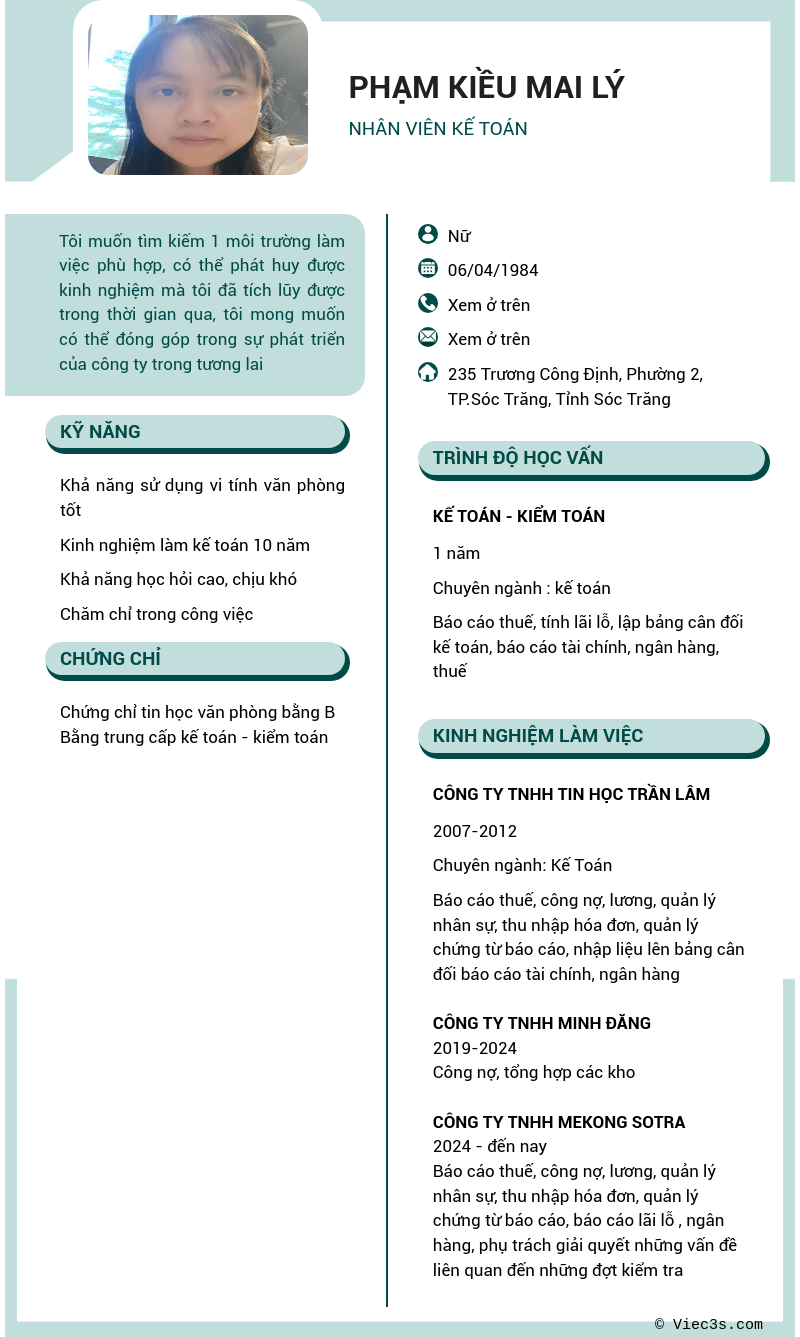 PHẠM KIỀU MAI LÝ

NHÂN VIÊN KẾ TOÁN

Tôi muốn tìm kiếm 1 môi trường làm việc phù hợp, có thể phát huy được kinh nghiệm mà tôi đã tích lũy được trong thời gian qua, tôi mong muốn có thể đóng góp trong sự phát triển của công ty trong tương lai

KỸ NĂNG

Khả năng sử dụng vi tính văn phòng tốt

Kinh nghiệm làm kế toán 10 năm

Khả năng học hỏi cao, chịu khó

Chăm chỉ trong công việc

CHỨNG CHỈ

Chứng chỉ tin học văn phòng bằng B
Bằng trung cấp kế toán - kiểm toán

Nữ

06/04/1984

Xem ở trên

Xem ở trên

235 Trương Công Định, Phường 2, TP.Sóc Trăng, Tỉnh Sóc Trăng

TRÌNH ĐỘ HỌC VẤN

KẾ TOÁN - KIỂM TOÁN

1 năm

Chuyên ngành : kế toán

Báo cáo thuế, tính lãi lỗ, lập bảng cân đối kế toán, báo cáo tài chính, ngân hàng, thuế

KINH NGHIỆM LÀM VIỆC

CÔNG TY TNHH TIN HỌC TRẦN LÂM

2007-2012

Chuyên ngành: Kế Toán

Báo cáo thuế, công nợ, lương, quản lý nhân sự, thu nhập hóa đơn, quản lý chứng từ báo cáo, nhập liệu lên bảng cân đối báo cáo tài chính, ngân hàng

CÔNG TY TNHH MINH ĐĂNG
2019-2024
Công nợ, tổng hợp các kho

CÔNG TY TNHH MEKONG SOTRA
2024 - đến nay
Báo cáo thuế, công nợ, lương, quản lý nhân sự, thu nhập hóa đơn, quản lý chứng từ báo cáo, báo cáo lãi lỗ , ngân hàng, phụ trách giải quyết những vấn đề liên quan đến những đợt kiểm tra

© Viec3s.com